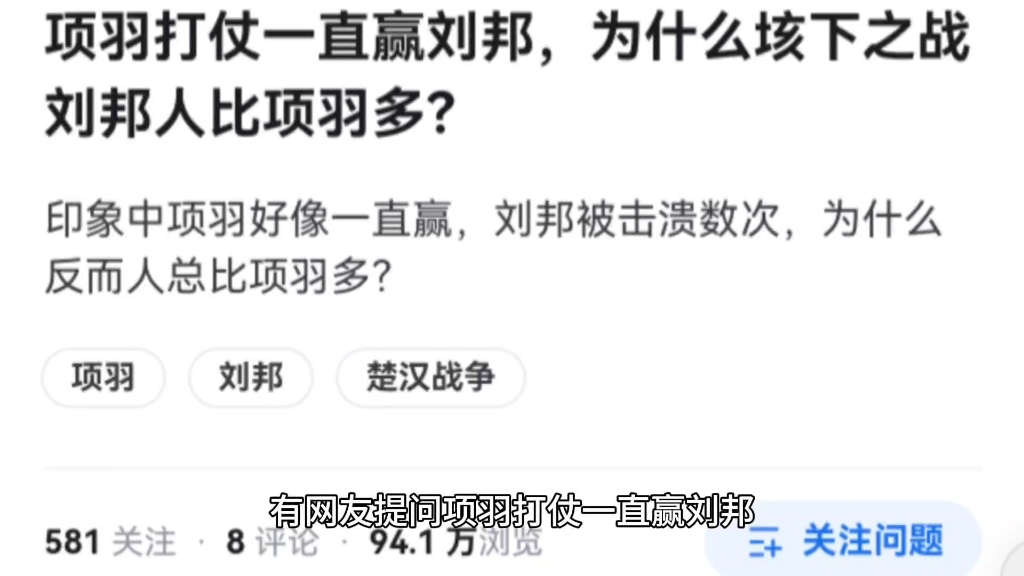 项羽打仗一直赢刘邦，为什么垓下之战刘邦人比项羽多?

印象中项羽好像一直赢，刘邦被击溃数次，为什么反而人总比项羽多?

项羽

刘邦

楚汉战争

有网友提问项羽打仗一直赢刘邦

581 关注 · 8 评论 · 94.1 万浏览

关注问题